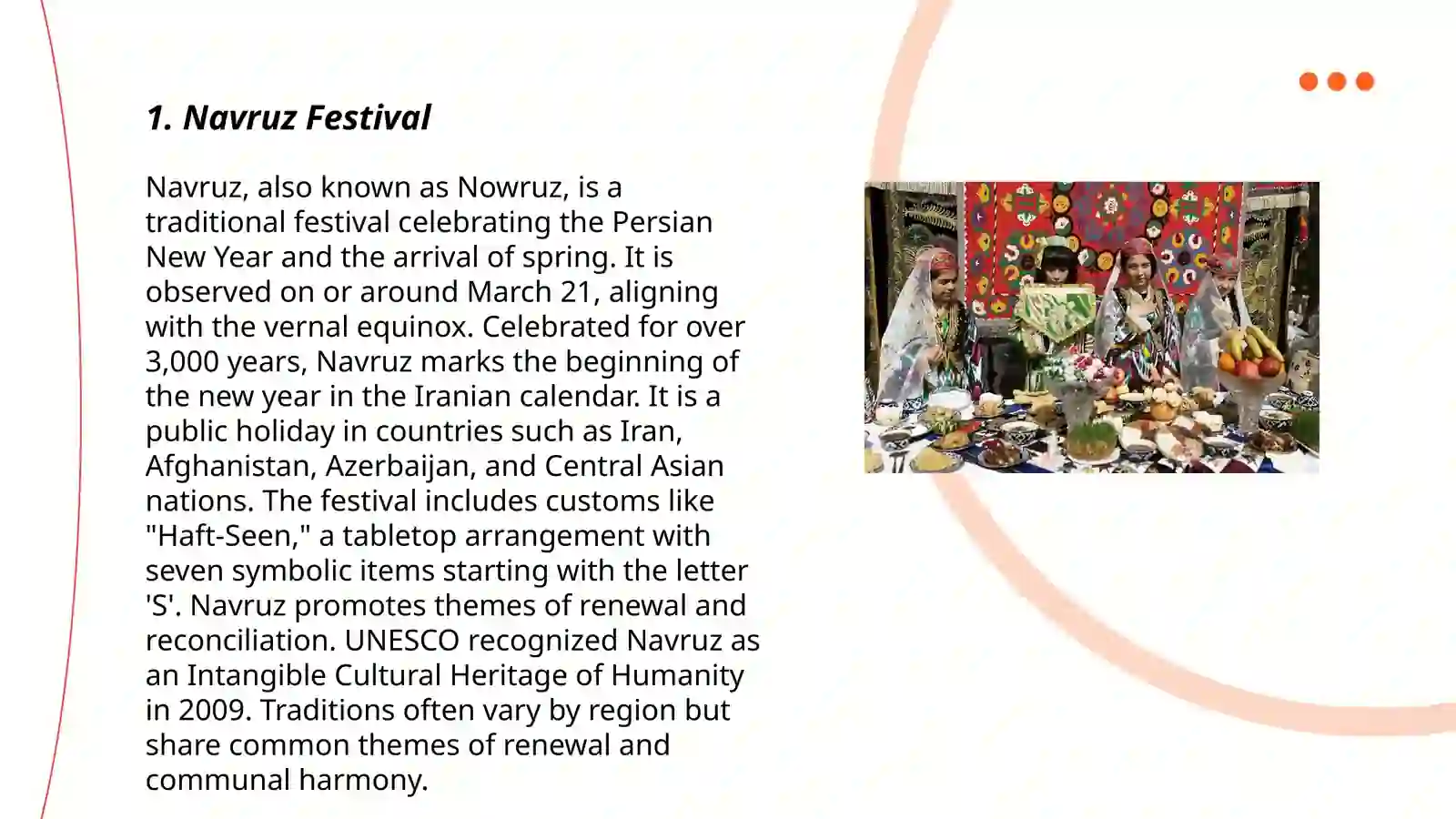 1. Navruz Festival

Navruz, also known as Nowruz, is a traditional festival celebrating the Persian New Year and the arrival of spring. It is observed on or around March 21, aligning with the vernal equinox. Celebrated for over 3,000 years, Navruz marks the beginning of the new year in the Iranian calendar. It is a public holiday in countries such as Iran, Afghanistan, Azerbaijan, and Central Asian nations. The festival includes customs like "Haft-Seen," a tabletop arrangement with seven symbolic items starting with the letter 'S'. Navruz promotes themes of renewal and reconciliation. UNESCO recognized Navruz as an Intangible Cultural Heritage of Humanity in 2009. Traditions often vary by region but share common themes of renewal and communal harmony.